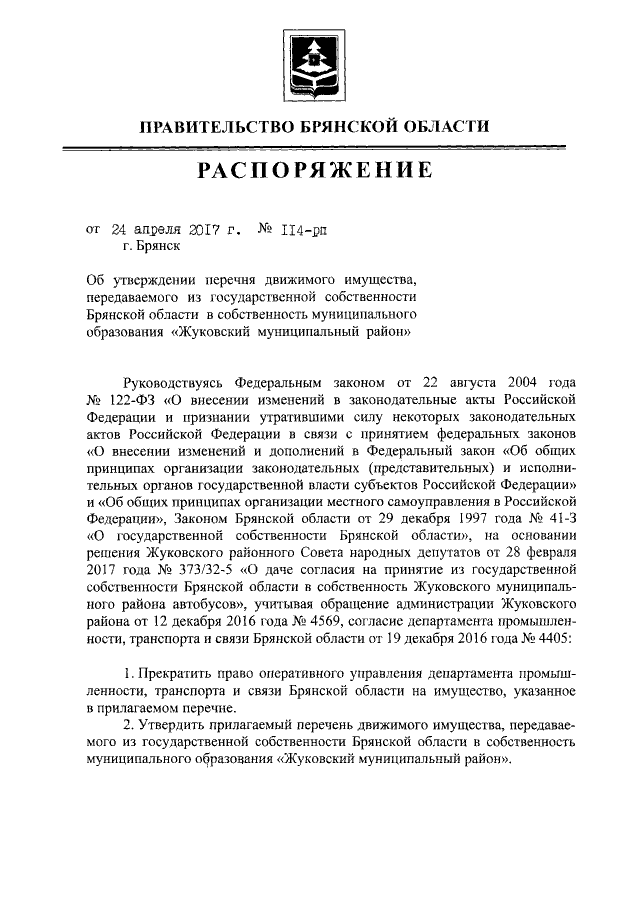 ПРАВИТЕЛЬСТВО БРЯНСКОЙ ОБЛАСТИ

РАСПОРЯЖЕНИЕ

от 24 апреля 2017 г. № 114-рп
г. Брянск

Об утверждении перечня движимого имущества, передаваемого из государственной собственности Брянской области в собственность муниципального образования «Жуковский муниципальный район»

Руководствуясь Федеральным законом от 22 августа 2004 года № 122-ФЗ «О внесении изменений в законодательные акты Российской Федерации и признании утратившими силу некоторых законодательных актов Российской Федерации в связи с принятием федеральных законов «О внесении изменений и дополнений в Федеральный закон «Об общих принципах организации законодательных (представительных) и исполнительных органов государственной власти субъектов Российской Федерации» и «Об общих принципах организации местного самоуправления в Российской Федерации», Законом Брянской области от 29 декабря 1997 года № 41-З «О государственной собственности Брянской области», на основании решения Жуковского районного Совета народных депутатов от 28 февраля 2017 года № 373/32-5 «О даче согласия на принятие из государственной собственности Брянской области в собственность Жуковского муниципального района автобусов», учитывая обращение администрации Жуковского района от 12 декабря 2016 года № 4569, согласие департамента промышленности, транспорта и связи Брянской области от 19 декабря 2016 года № 4405:

1. Прекратить право оперативного управления департамента промышленности, транспорта и связи Брянской области на имущество, указанное в прилагаемом перечне.

2. Утвердить прилагаемый перечень движимого имущества, передаваемого из государственной собственности Брянской области в собственность муниципального образования «Жуковский муниципальный район».